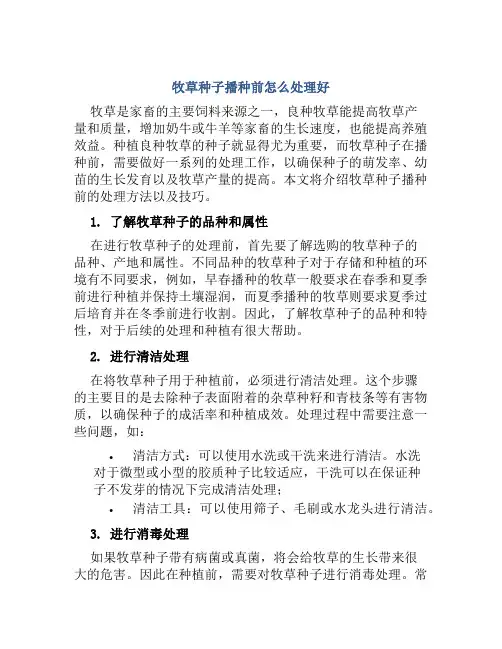 牧草种子播种前怎么处理好

牧草是家畜的主要饲料来源之一，良种牧草能提高牧草产量和质量，增加奶牛或牛羊等家畜的生长速度，也能提高养殖效益。种植良种牧草的种子就显得尤为重要，而牧草种子在播种前，需要做好一系列的处理工作，以确保种子的萌发率、幼苗的生长发育以及牧草产量的提高。本文将介绍牧草种子播种前的处理方法以及技巧。

1. 了解牧草种子的品种和属性

在进行牧草种子的处理前，首先要了解选购的牧草种子的品种、产地和属性。不同品种的牧草种子对于存储和种植的环境有不同要求，例如，早春播种的牧草一般要求在春季和夏季前进行种植并保持土壤湿润，而夏季播种的牧草则要求夏季过后培育并在冬季前进行收割。因此，了解牧草种子的品种和特性，对于后续的处理和种植有很大帮助。

2. 进行清洁处理

在将牧草种子用于种植前，必须进行清洁处理。这个步骤的主要目的是去除种子表面附着的杂草种籽和青枝条等有害物质，以确保种子的成活率和种植成效。处理过程中需要注意一些问题，如：

• 清洁方式：可以使用水洗或干洗来进行清洁。水洗对于微型或小型的胶质种子比较适应，干洗可以在保证种子不发芽的情况下完成清洁处理；
• 清洁工具：可以使用筛子、毛刷或水龙头进行清洁。

3. 进行消毒处理

如果牧草种子带有病菌或真菌，将会给牧草的生长带来很大的危害。因此在种植前，需要对牧草种子进行消毒处理。常